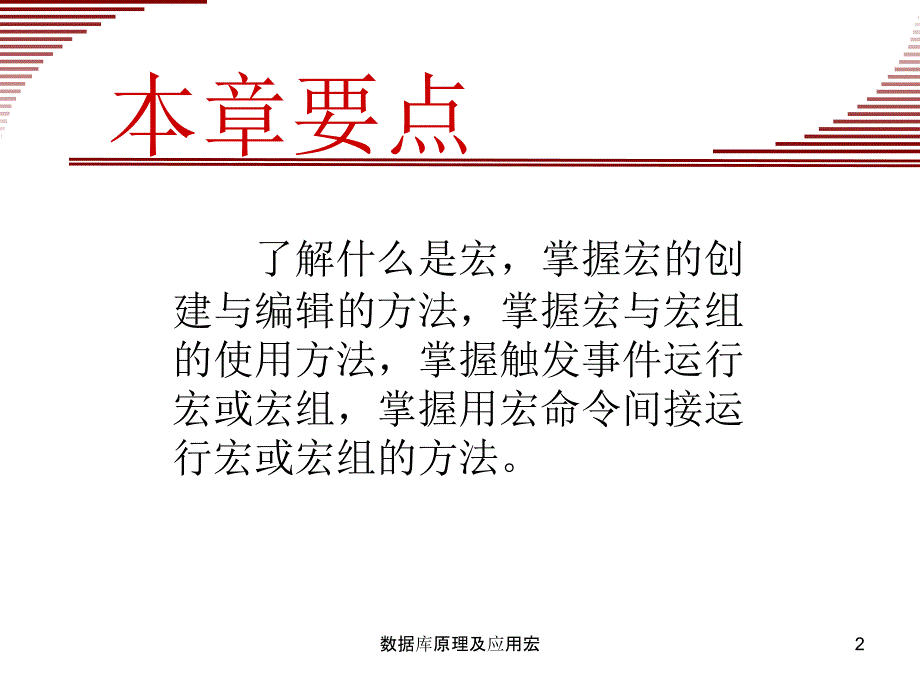 本章要点

了解什么是宏，掌握宏的创建与编辑的方法，掌握宏与宏组的使用方法，掌握触发事件运行宏或宏组，掌握用宏命令间接运行宏或宏组的方法。

数据库原理及应用宏

2